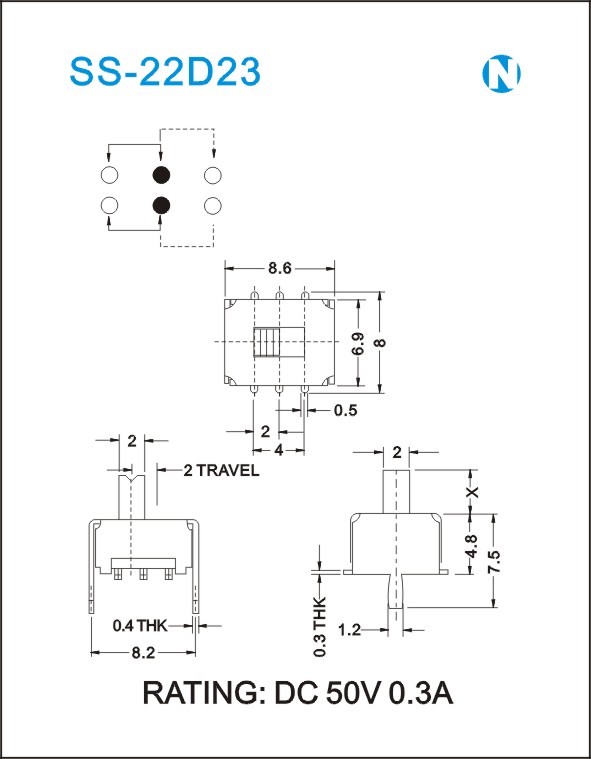 SS-22D23

N

8.6

6.9

8

0.5

2

4

2

2 TRAVEL

0.4 THK

8.2

2

X

4.8

7.5

0.3 THK

1.2

RATING: DC 50V 0.3A